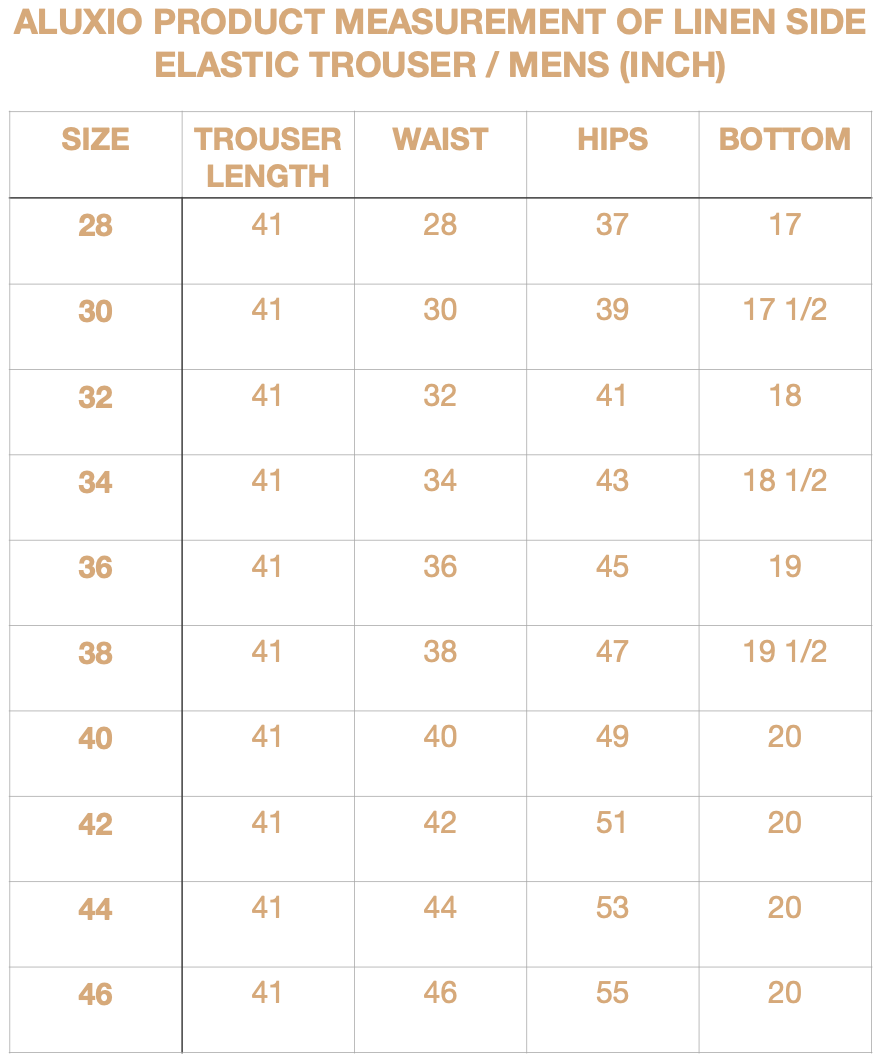 ALUXIO PRODUCT MEASUREMENT OF LINEN SIDE ELASTIC TROUSER / MENS (INCH)

| SIZE | TROUSER LENGTH | WAIST | HIPS | BOTTOM |
|---|---|---|---|---|
| 28 | 41 | 28 | 37 | 17 |
| 30 | 41 | 30 | 39 | 17 1/2 |
| 32 | 41 | 32 | 41 | 18 |
| 34 | 41 | 34 | 43 | 18 1/2 |
| 36 | 41 | 36 | 45 | 19 |
| 38 | 41 | 38 | 47 | 19 1/2 |
| 40 | 41 | 40 | 49 | 20 |
| 42 | 41 | 42 | 51 | 20 |
| 44 | 41 | 44 | 53 | 20 |
| 46 | 41 | 46 | 55 | 20 |